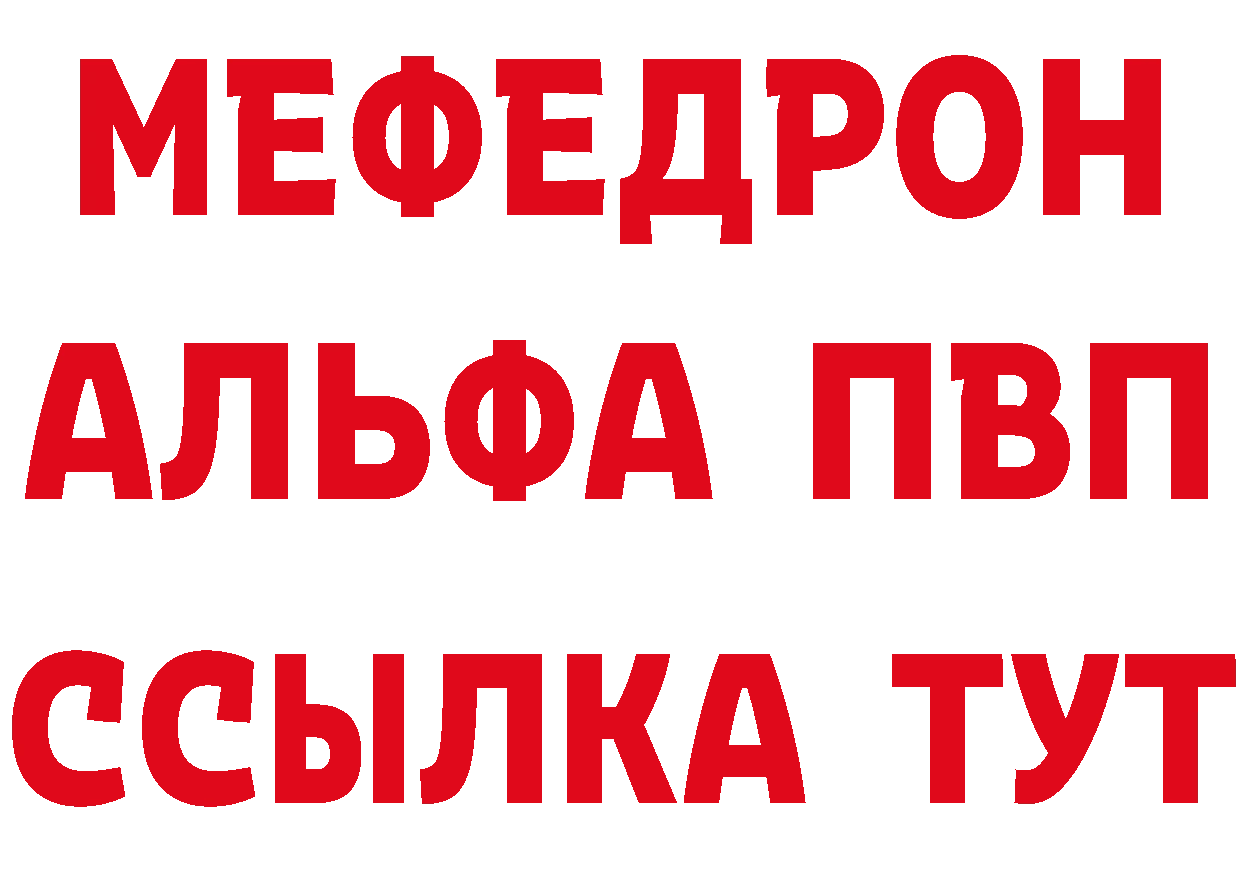 МЕФЕДРОН
АЛЬФА ПВП
ССЫЛКА ТУТ